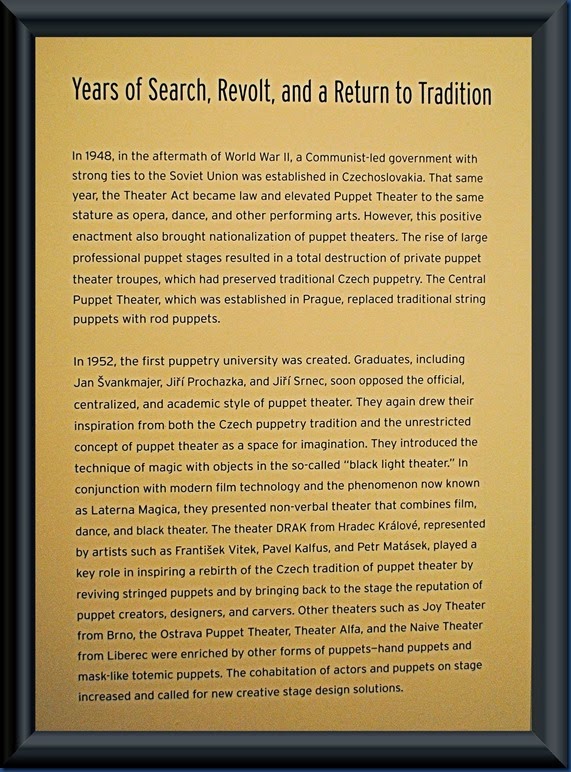 Years of Search, Revolt, and a Return to Tradition

In 1948, in the aftermath of World War II, a Communist-led government with strong ties to the Soviet Union was established in Czechoslovakia. That same year, the Theater Act became law and elevated Puppet Theater to the same stature as opera, dance, and other performing arts. However, this positive enactment also brought nationalization of puppet theaters. The rise of large professional puppet stages resulted in a total destruction of private puppet theater troupes, which had preserved traditional Czech puppetry. The Central Puppet Theater, which was established in Prague, replaced traditional string puppets with rod puppets.

In 1952, the first puppetry university was created. Graduates, including Jan Švankmajer, Jiří Prochazka, and Jiří Srnec, soon opposed the official, centralized, and academic style of puppet theater. They again drew their inspiration from both the Czech puppetry tradition and the unrestricted concept of puppet theater as a space for imagination. They introduced the technique of magic with objects in the so-called "black light theater." In conjunction with modern film technology and the phenomenon now known as Laterna Magica, they presented non-verbal theater that combines film, dance, and black theater. The theater DRAK from Hradec Králové, represented by artists such as František Vitek, Pavel Kalfus, and Petr Matásek, played a key role in inspiring a rebirth of the Czech tradition of puppet theater by reviving stringed puppets and by bringing back to the stage the reputation of puppet creators, designers, and carvers. Other theaters such as Joy Theater from Brno, the Ostrava Puppet Theater, Theater Alfa, and the Naive Theater from Liberec were enriched by other forms of puppets—hand puppets and mask-like totemic puppets. The cohabitation of actors and puppets on stage increased and called for new creative stage design solutions.